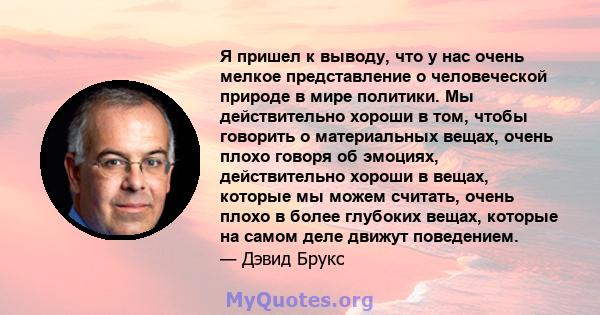 Я пришел к выводу, что у нас очень мелкое представление о человеческой природе в мире политики. Мы действительно хороши в том, чтобы говорить о материальных вещах, очень плохо говоря об эмоциях, действительно хороши в вещах, которые мы можем считать, очень плохо в более глубоких вещах, которые на самом деле движут поведением.
— Дэвид Брукс

MyQuotes.org